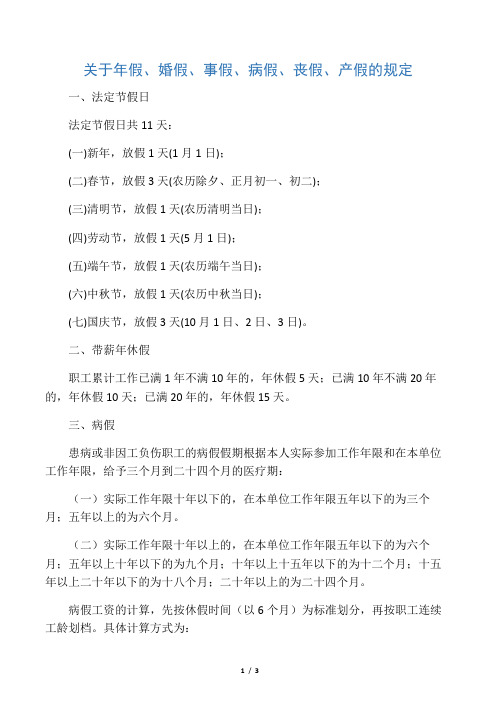 关于年假、婚假、事假、病假、丧假、产假的规定

一、法定节假日

法定节假日共 11 天：

(一)新年，放假 1 天(1 月 1 日)；

(二)春节，放假 3 天(农历除夕、正月初一、初二)；

(三)清明节，放假 1 天(农历清明当日)；

(四)劳动节，放假 1 天(5 月 1 日)；

(五)端午节，放假 1 天(农历端午当日)；

(六)中秋节，放假 1 天(农历中秋当日)；

(七)国庆节，放假 3 天(10 月 1 日、2 日、3 日)。

二、带薪年休假

职工累计工作已满 1 年不满 10 年的，年休假 5 天；已满 10 年不满 20 年的，年休假 10 天；已满 20 年的，年休假 15 天。

三、病假

患病或非因工负伤职工的病假假期根据本人实际参加工作年限和在本单位工作年限，给予三个月到二十四个月的医疗期：

（一）实际工作年限十年以下的，在本单位工作年限五年以下的为三个月；五年以上的为六个月。

（二）实际工作年限十年以上的，在本单位工作年限五年以下的为六个月；五年以上十年以下的为九个月；十年以上十五年以下的为十二个月；十五年以上二十年以下的为十八个月；二十年以上的为二十四个月。

病假工资的计算，先按休假时间（以 6 个月）为标准划分，再按职工连续工龄划档。具体计算方式为：

1 / 3